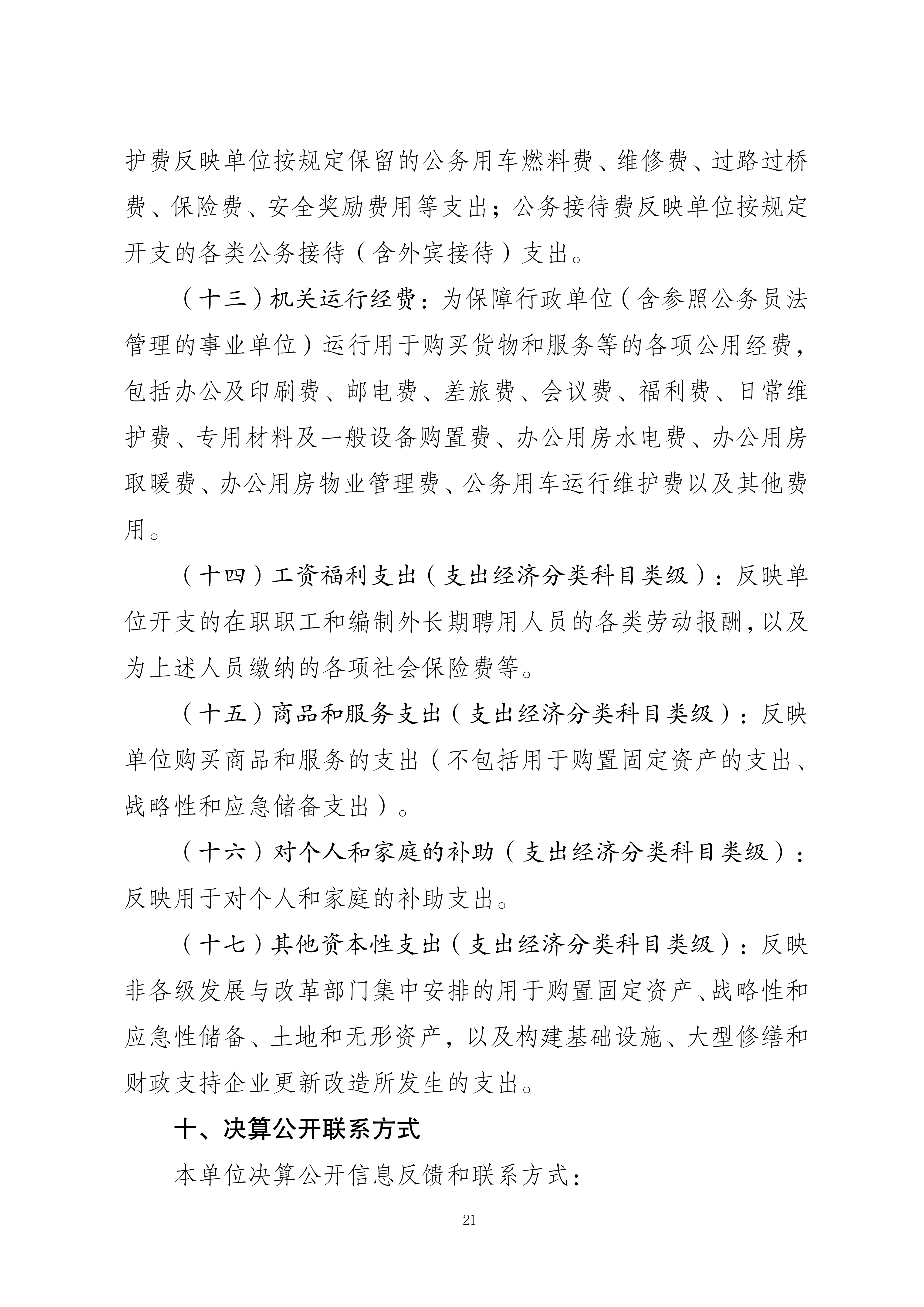 护费反映单位按规定保留的公务用车燃料费、维修费、过路过桥费、保险费、安全奖励费用等支出；公务接待费反映单位按规定开支的各类公务接待（含外宾接待）支出。

（十三）机关运行经费：为保障行政单位（含参照公务员法管理的事业单位）运行用于购买货物和服务等的各项公用经费，包括办公及印刷费、邮电费、差旅费、会议费、福利费、日常维护费、专用材料及一般设备购置费、办公用房水电费、办公用房取暖费、办公用房物业管理费、公务用车运行维护费以及其他费用。

（十四）工资福利支出（支出经济分类科目类级）：反映单位开支的在职职工和编制外长期聘用人员的各类劳动报酬，以及为上述人员缴纳的各项社会保险费等。

（十五）商品和服务支出（支出经济分类科目类级）：反映单位购买商品和服务的支出（不包括用于购置固定资产的支出、战略性和应急储备支出）。

（十六）对个人和家庭的补助（支出经济分类科目类级）：反映用于对个人和家庭的补助支出。

（十七）其他资本性支出（支出经济分类科目类级）：反映非各级发展与改革部门集中安排的用于购置固定资产、战略性和应急性储备、土地和无形资产，以及构建基础设施、大型修缮和财政支持企业更新改造所发生的支出。

十、决算公开联系方式

本单位决算公开信息反馈和联系方式：

21